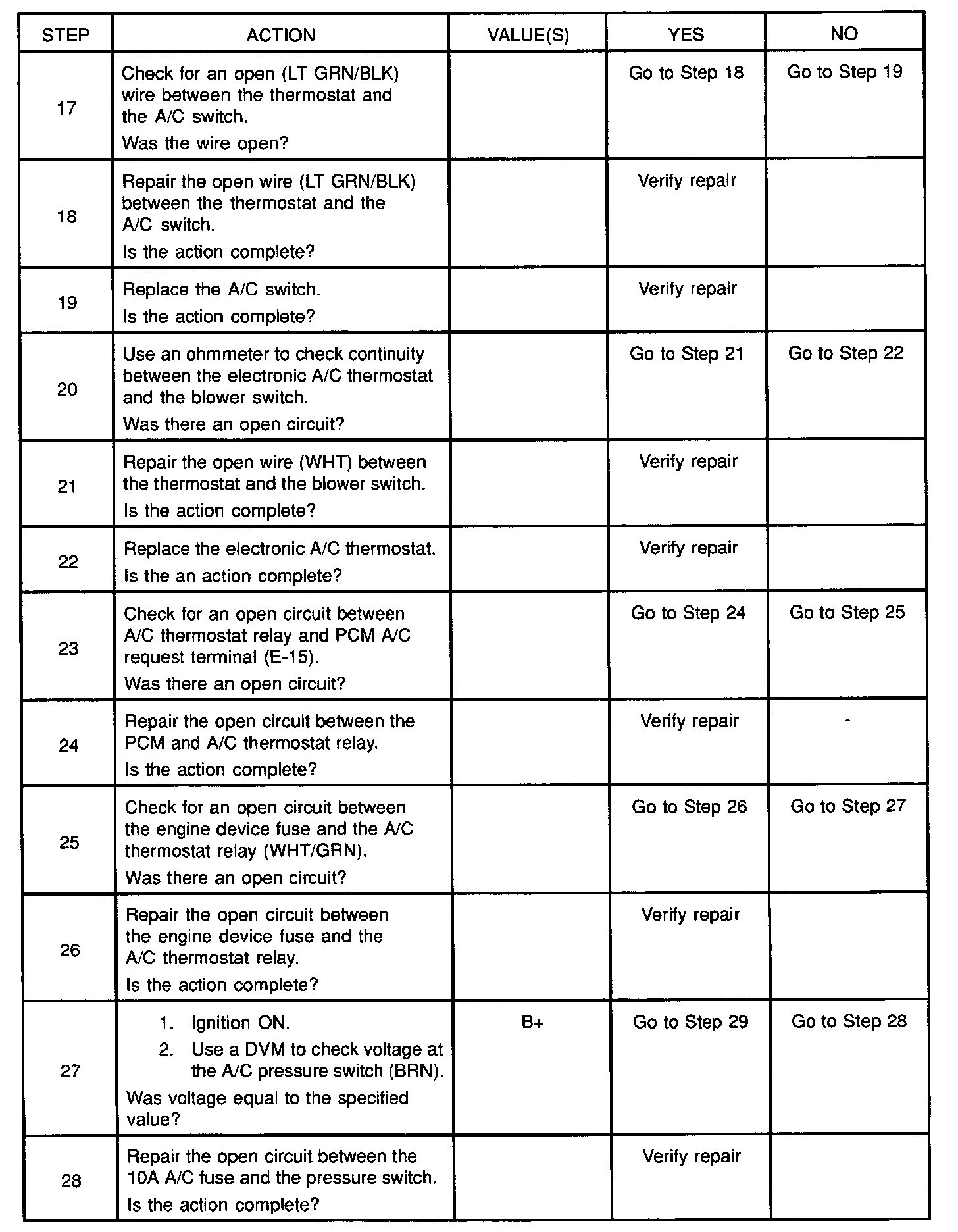 | STEP | ACTION | VALUE(S) | YES | NO |
|---|---|---|---|---|
| 17 | Check for an open (LT GRN/BLK) wire between the thermostat and the A/C switch. Was the wire open? | | Go to Step 18 | Go to Step 19 |
| 18 | Repair the open wire (LT GRN/BLK) between the thermostat and the A/C switch. Is the action complete? | | Verify repair | |
| 19 | Replace the A/C switch. Is the action complete? | | Verify repair | |
| 20 | Use an ohmmeter to check continuity between the electronic A/C thermostat and the blower switch. Was there an open circuit? | | Go to Step 21 | Go to Step 22 |
| 21 | Repair the open wire (WHT) between the thermostat and the blower switch. Is the action complete? | | Verify repair | |
| 22 | Replace the electronic A/C thermostat. Is the an action complete? | | Verify repair | |
| 23 | Check for an open circuit between A/C thermostat relay and PCM A/C request terminal (E-15). Was there an open circuit? | | Go to Step 24 | Go to Step 25 |
| 24 | Repair the open circuit between the PCM and A/C thermostat relay. Is the action complete? | | Verify repair | - |
| 25 | Check for an open circuit between the engine device fuse and the A/C thermostat relay (WHT/GRN). Was there an open circuit? | | Go to Step 26 | Go to Step 27 |
| 26 | Repair the open circuit between the engine device fuse and the A/C thermostat relay. Is the action complete? | | Verify repair | |
| 27 | 1. Ignition ON. 2. Use a DVM to check voltage at the A/C pressure switch (BRN). Was voltage equal to the specified value? | B+ | Go to Step 29 | Go to Step 28 |
| 28 | Repair the open circuit between the 10A A/C fuse and the pressure switch. Is the action complete? | | Verify repair | |